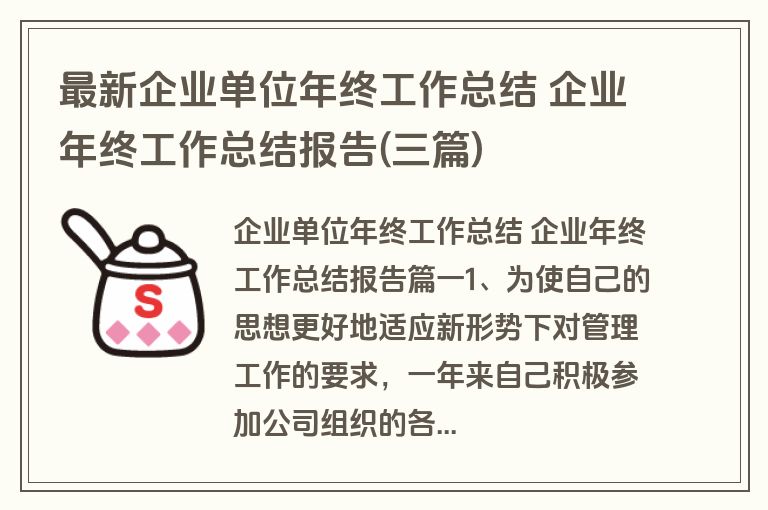 最新企业单位年终工作总结 企业年终工作总结报告(三篇)

S

企业单位年终工作总结 企业年终工作总结报告篇一1、为使自己的思想更好地适应新形势下对管理工作的要求，一年来自己积极参加公司组织的各...